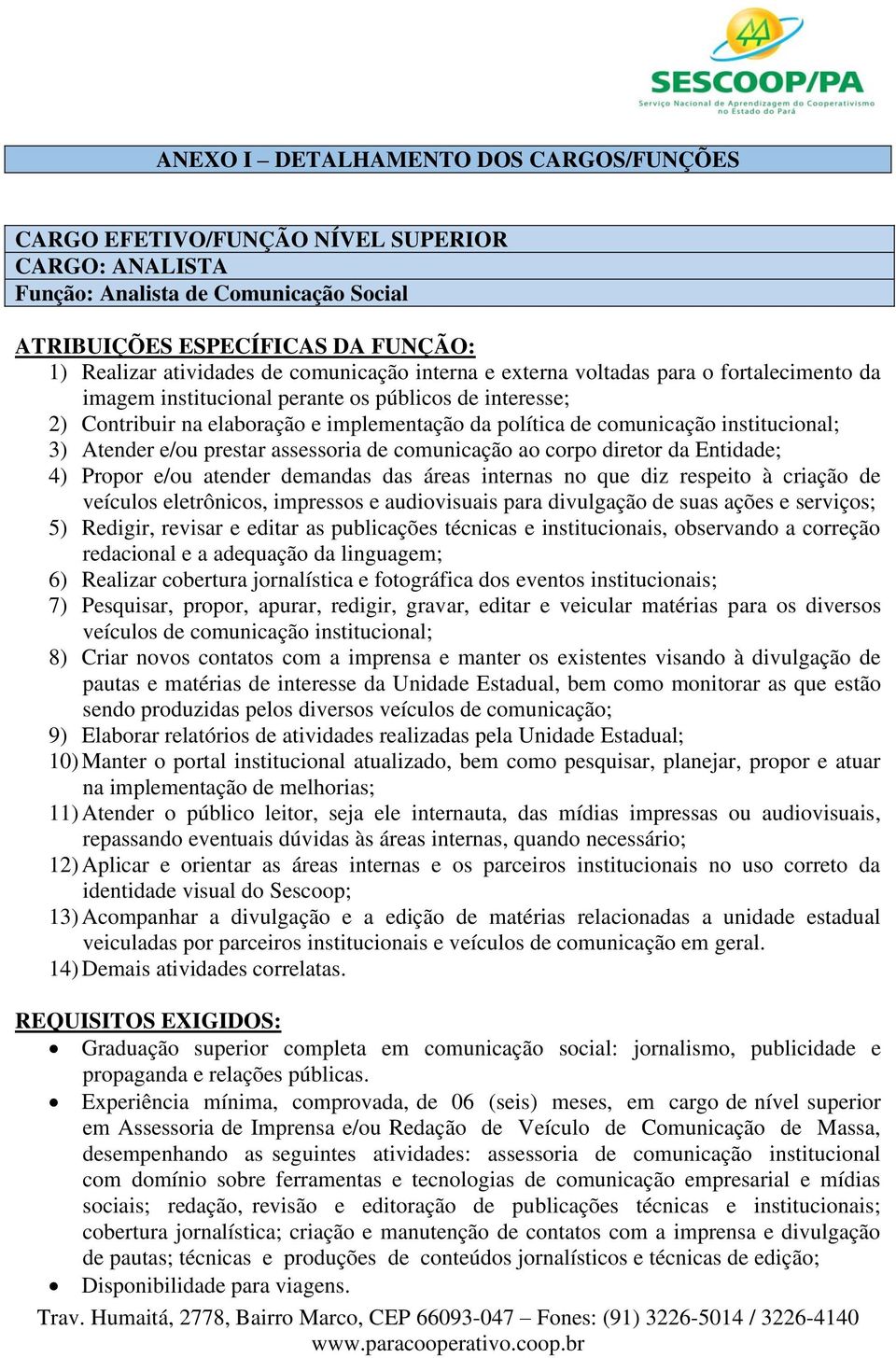 SESCOOP/PA
Serviço Nacional de Aprendizagem do Cooperativismo no Estado do Pará

ANEXO I – DETALHAMENTO DOS CARGOS/FUNÇÕES

CARGO EFETIVO/FUNÇÃO NÍVEL SUPERIOR
CARGO: ANALISTA
Função: Analista de Comunicação Social

ATRIBUIÇÕES ESPECÍFICAS DA FUNÇÃO:
1) Realizar atividades de comunicação interna e externa voltadas para o fortalecimento da imagem institucional perante os públicos de interesse;
2) Contribuir na elaboração e implementação da política de comunicação institucional;
3) Atender e/ou prestar assessoria de comunicação ao corpo diretor da Entidade;
4) Propor e/ou atender demandas das áreas internas no que diz respeito à criação de veículos eletrônicos, impressos e audiovisuais para divulgação de suas ações e serviços;
5) Redigir, revisar e editar as publicações técnicas e institucionais, observando a correção redacional e a adequação da linguagem;
6) Realizar cobertura jornalística e fotográfica dos eventos institucionais;
7) Pesquisar, propor, apurar, redigir, gravar, editar e veicular matérias para os diversos veículos de comunicação institucional;
8) Criar novos contatos com a imprensa e manter os existentes visando à divulgação de pautas e matérias de interesse da Unidade Estadual, bem como monitorar as que estão sendo produzidas pelos diversos veículos de comunicação;
9) Elaborar relatórios de atividades realizadas pela Unidade Estadual;
10) Manter o portal institucional atualizado, bem como pesquisar, planejar, propor e atuar na implementação de melhorias;
11) Atender o público leitor, seja ele internauta, das mídias impressas ou audiovisuais, repassando eventuais dúvidas às áreas internas, quando necessário;
12) Aplicar e orientar as áreas internas e os parceiros institucionais no uso correto da identidade visual do Sescoop;
13) Acompanhar a divulgação e a edição de matérias relacionadas a unidade estadual veiculadas por parceiros institucionais e veículos de comunicação em geral.
14) Demais atividades correlatas.

REQUISITOS EXIGIDOS:
• Graduação superior completa em comunicação social: jornalismo, publicidade e propaganda e relações públicas.
• Experiência mínima, comprovada, de 06 (seis) meses, em cargo de nível superior em Assessoria de Imprensa e/ou Redação de Veículo de Comunicação de Massa, desempenhando as seguintes atividades: assessoria de comunicação institucional com domínio sobre ferramentas e tecnologias de comunicação empresarial e mídias sociais; redação, revisão e editoração de publicações técnicas e institucionais; cobertura jornalística; criação e manutenção de contatos com a imprensa e divulgação de pautas; técnicas e produções de conteúdos jornalísticos e técnicas de edição;
• Disponibilidade para viagens.

Trav. Humaitá, 2778, Bairro Marco, CEP 66093-047 – Fones: (91) 3226-5014 / 3226-4140
www.paracooperativo.coop.br